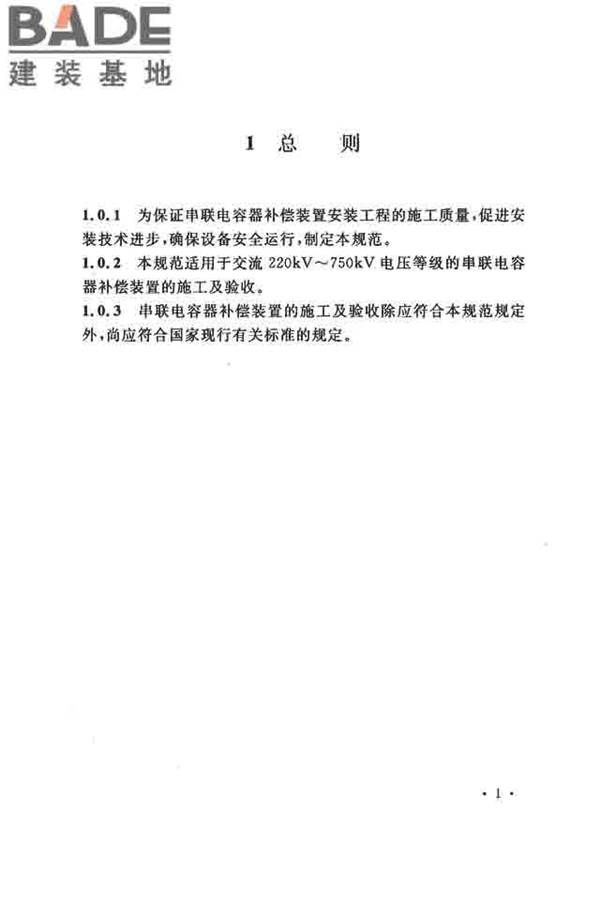 BADE
建装基地

1 总 则

1.0.1 为保证串联电容器补偿装置安装工程的施工质量，促进安装技术进步，确保设备安全运行，制定本规范。
1.0.2 本规范适用于交流 220kV～750kV 电压等级的串联电容器补偿装置的施工及验收。
1.0.3 串联电容器补偿装置的施工及验收除应符合本规范规定外，尚应符合国家现行有关标准的规定。

· 1 ·